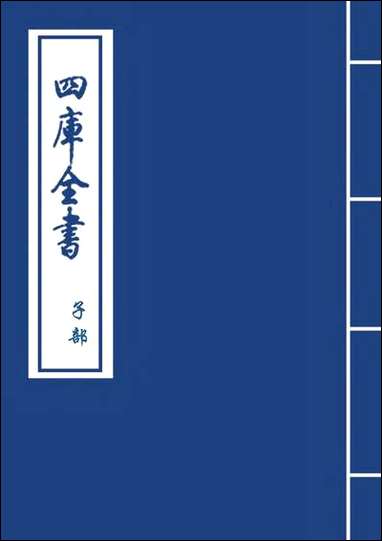 四庫全書

子部